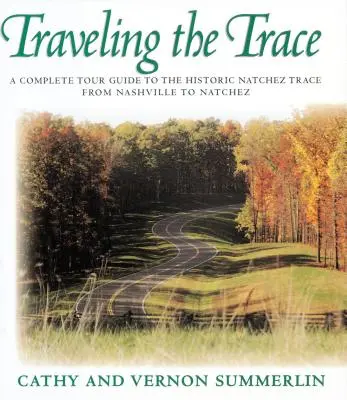 Traveling the Trace

A COMPLETE TOUR GUIDE TO THE HISTORIC NATCHEZ TRACE FROM NASHVILLE TO NATCHEZ

CATHY AND VERNON SUMMERLIN